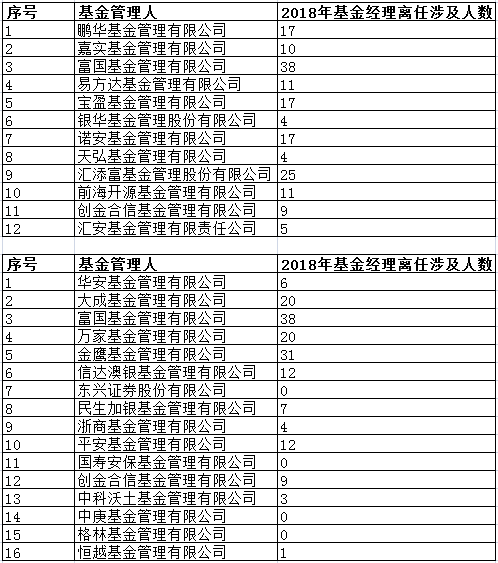 | 序号 | 基金管理人 | 2018年基金经理离任涉及人数 |
|---|---|---|
| 1 | 鹏华基金管理有限公司 | 17 |
| 2 | 嘉实基金管理有限公司 | 10 |
| 3 | 富国基金管理有限公司 | 38 |
| 4 | 易方达基金管理有限公司 | 11 |
| 5 | 宝盈基金管理有限公司 | 17 |
| 6 | 银华基金管理股份有限公司 | 4 |
| 7 | 诺安基金管理有限公司 | 17 |
| 8 | 天弘基金管理有限公司 | 4 |
| 9 | 汇添富基金管理股份有限公司 | 25 |
| 10 | 前海开源基金管理有限公司 | 11 |
| 11 | 创金合信基金管理有限公司 | 9 |
| 12 | 汇安基金管理有限责任公司 | 5 |

| 序号 | 基金管理人 | 2018年基金经理离任涉及人数 |
|---|---|---|
| 1 | 华安基金管理有限公司 | 6 |
| 2 | 大成基金管理有限公司 | 20 |
| 3 | 富国基金管理有限公司 | 38 |
| 4 | 万家基金管理有限公司 | 20 |
| 5 | 金鹰基金管理有限公司 | 31 |
| 6 | 信达澳银基金管理有限公司 | 12 |
| 7 | 东兴证券股份有限公司 | 0 |
| 8 | 民生加银基金管理有限公司 | 7 |
| 9 | 浙商基金管理有限公司 | 4 |
| 10 | 平安基金管理有限公司 | 12 |
| 11 | 国寿安保基金管理有限公司 | 0 |
| 12 | 创金合信基金管理有限公司 | 9 |
| 13 | 中科沃土基金管理有限公司 | 3 |
| 14 | 中庚基金管理有限公司 | 0 |
| 15 | 格林基金管理有限公司 | 0 |
| 16 | 恒越基金管理有限公司 | 1 |